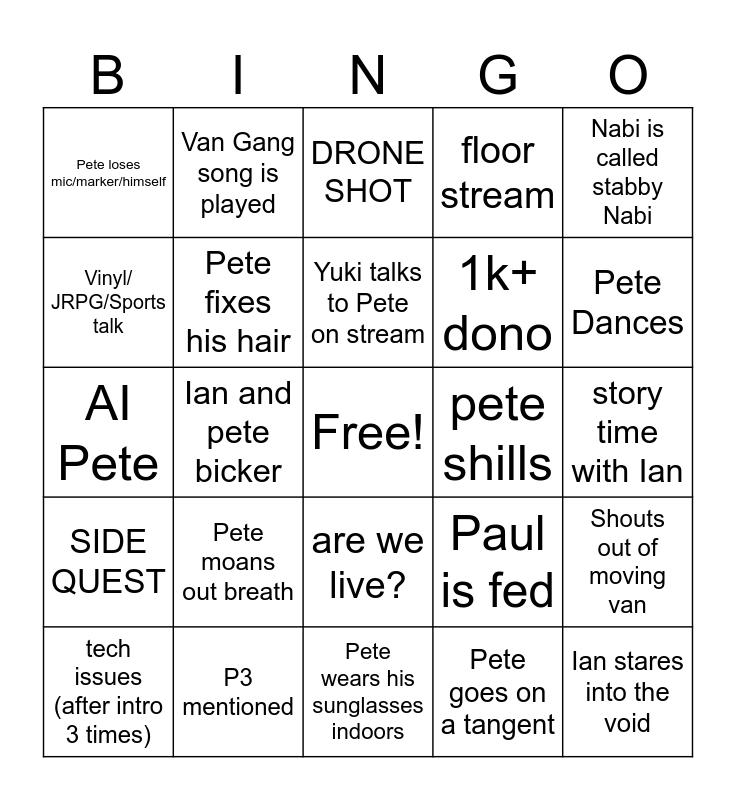 | B | I | N | G | O |
|---|---|---|---|---|
| Pete loses mic/marker/himself | Van Gang song is played | DRONE SHOT | floor stream | Nabi is called stabby Nabi |
| Vinyl/ JRPG/Sports talk | Pete fixes his hair | Yuki talks to Pete on stream | 1k+ dono | Pete Dances |
| AI Pete | Ian and pete bicker | Free! | pete shills | story time with Ian |
| SIDE QUEST | Pete moans out breath | are we live? | Paul is fed | Shouts out of moving van |
| tech issues (after intro 3 times) | P3 mentioned | Pete wears his sunglasses indoors | Pete goes on a tangent | Ian stares into the void |